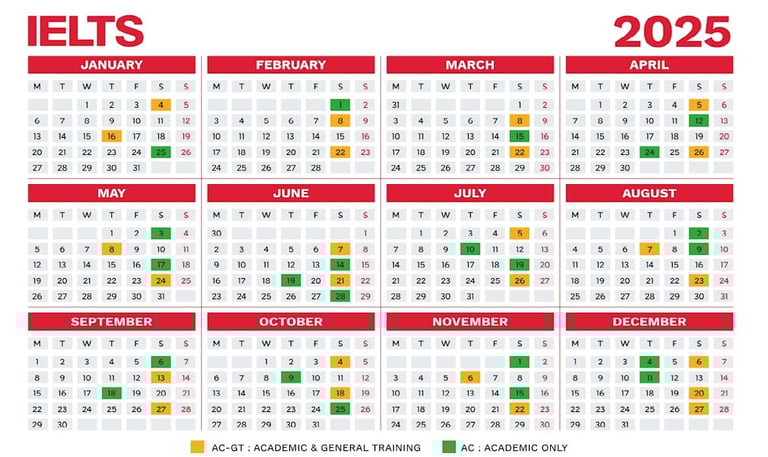 IELTS

2025

JANUARY

| M | T | W | T | F | S | S |
|---|---|---|---|---|---|---|
| | | 1 | 2 | 3 | 4 | 5 |
| 6 | 7 | 8 | 9 | 10 | 11 | 12 |
| 13 | 14 | 15 | 16 | 17 | 18 | 19 |
| 20 | 21 | 22 | 23 | 24 | 25 | 26 |
| 27 | 28 | 29 | 30 | 31 | | |

FEBRUARY

| M | T | W | T | F | S | S |
|---|---|---|---|---|---|---|
| | | | | | 1 | 2 |
| 3 | 4 | 5 | 6 | 7 | 8 | 9 |
| 10 | 11 | 12 | 13 | 14 | 15 | 16 |
| 17 | 18 | 19 | 20 | 21 | 22 | 23 |
| 24 | 25 | 26 | 27 | 28 | | |

MARCH

| M | T | W | T | F | S | S |
|---|---|---|---|---|---|---|
| 31 | | | | | 1 | 2 |
| 3 | 4 | 5 | 6 | 7 | 8 | 9 |
| 10 | 11 | 12 | 13 | 14 | 15 | 16 |
| 17 | 18 | 19 | 20 | 21 | 22 | 23 |
| 24 | 25 | 26 | 27 | 28 | 29 | 30 |

APRIL

| M | T | W | T | F | S | S |
|---|---|---|---|---|---|---|
| | 1 | 2 | 3 | 4 | 5 | 6 |
| 7 | 8 | 9 | 10 | 11 | 12 | 13 |
| 14 | 15 | 16 | 17 | 18 | 19 | 20 |
| 21 | 22 | 23 | 24 | 25 | 26 | 27 |
| 28 | 29 | 30 | | | | |

MAY

| M | T | W | T | F | S | S |
|---|---|---|---|---|---|---|
| | | | 1 | 2 | 3 | 4 |
| 5 | 6 | 7 | 8 | 9 | 10 | 11 |
| 12 | 13 | 14 | 15 | 16 | 17 | 18 |
| 19 | 20 | 21 | 22 | 23 | 24 | 25 |
| 26 | 27 | 28 | 29 | 30 | 31 | |

JUNE

| M | T | W | T | F | S | S |
|---|---|---|---|---|---|---|
| 30 | | | | | | 1 |
| 2 | 3 | 4 | 5 | 6 | 7 | 8 |
| 9 | 10 | 11 | 12 | 13 | 14 | 15 |
| 16 | 17 | 18 | 19 | 20 | 21 | 22 |
| 23 | 24 | 25 | 26 | 27 | 28 | 29 |

JULY

| M | T | W | T | F | S | S |
|---|---|---|---|---|---|---|
| | 1 | 2 | 3 | 4 | 5 | 6 |
| 7 | 8 | 9 | 10 | 11 | 12 | 13 |
| 14 | 15 | 16 | 17 | 18 | 19 | 20 |
| 21 | 22 | 23 | 24 | 25 | 26 | 27 |
| 28 | 29 | 30 | 31 | | | |

AUGUST

| M | T | W | T | F | S | S |
|---|---|---|---|---|---|---|
| | | | | 1 | 2 | 3 |
| 4 | 5 | 6 | 7 | 8 | 9 | 10 |
| 11 | 12 | 13 | 14 | 15 | 16 | 17 |
| 18 | 19 | 20 | 21 | 22 | 23 | 24 |
| 25 | 26 | 27 | 28 | 29 | 30 | 31 |

SEPTEMBER

| M | T | W | T | F | S | S |
|---|---|---|---|---|---|---|
| 1 | 2 | 3 | 4 | 5 | 6 | 7 |
| 8 | 9 | 10 | 11 | 12 | 13 | 14 |
| 15 | 16 | 17 | 18 | 19 | 20 | 21 |
| 22 | 23 | 24 | 25 | 26 | 27 | 28 |
| 29 | 30 | | | | | |

OCTOBER

| M | T | W | T | F | S | S |
|---|---|---|---|---|---|---|
| | | 1 | 2 | 3 | 4 | 5 |
| 6 | 7 | 8 | 9 | 10 | 11 | 12 |
| 13 | 14 | 15 | 16 | 17 | 18 | 19 |
| 20 | 21 | 22 | 23 | 24 | 25 | 26 |
| 27 | 28 | 29 | 30 | 31 | | |

NOVEMBER

| M | T | W | T | F | S | S |
|---|---|---|---|---|---|---|
| | | | | | 1 | 2 |
| 3 | 4 | 5 | 6 | 7 | 8 | 9 |
| 10 | 11 | 12 | 13 | 14 | 15 | 16 |
| 17 | 18 | 19 | 20 | 21 | 22 | 23 |
| 24 | 25 | 26 | 27 | 28 | 29 | 30 |

DECEMBER

| M | T | W | T | F | S | S |
|---|---|---|---|---|---|---|
| 1 | 2 | 3 | 4 | 5 | 6 | 7 |
| 8 | 9 | 10 | 11 | 12 | 13 | 14 |
| 15 | 16 | 17 | 18 | 19 | 20 | 21 |
| 22 | 23 | 24 | 25 | 26 | 27 | 28 |
| 29 | 30 | 31 | | | | |

AC-GT : ACADEMIC & GENERAL TRAINING
AC : ACADEMIC ONLY